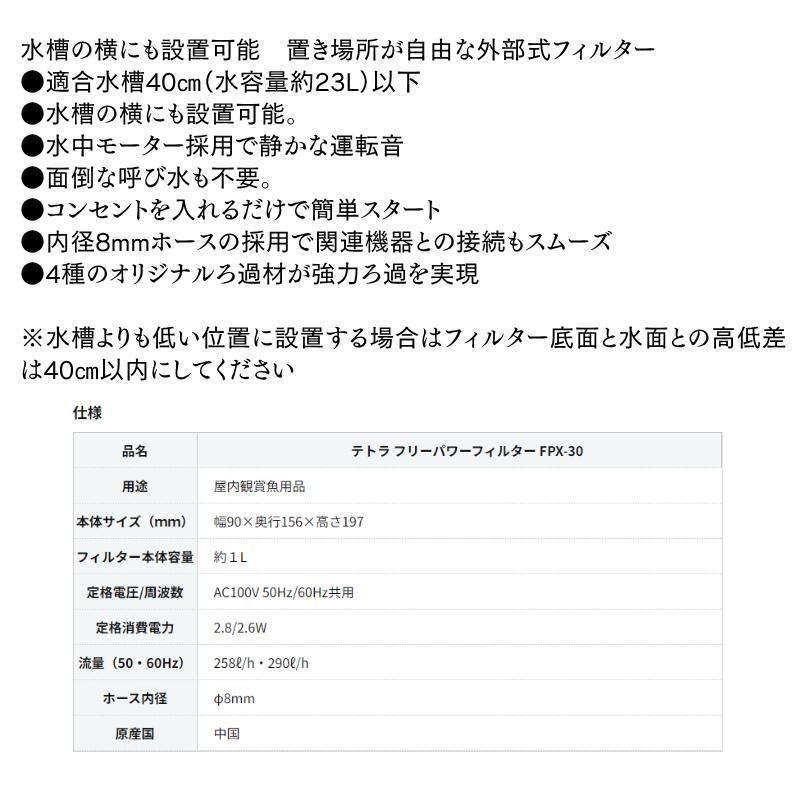 水槽の横にも設置可能　置き場所が自由な外部式フィルター
●適合水槽40㎝(水容量約23L)以下
●水槽の横にも設置可能。
●水中モーター採用で静かな運転音
●面倒な呼び水も不要。
●コンセントを入れるだけで簡単スタート
●内径8mmホースの採用で関連機器との接続もスムーズ
●4種のオリジナルろ過材が強力ろ過を実現

※水槽よりも低い位置に設置する場合はフィルター底面と水面との高低差は40㎝以内にしてください

仕様

| 品名 | テトラ フリーパワーフィルター FPX-30 |
|---|---|
| 用途 | 屋内観賞魚用品 |
| 本体サイズ（mm） | 幅90×奥行156×高さ197 |
| フィルター本体容量 | 約１L |
| 定格電圧/周波数 | AC100V 50Hz/60Hz共用 |
| 定格消費電力 | 2.8/2.6W |
| 流量（50・60Hz） | 258ℓ/h・290ℓ/h |
| ホース内径 | φ8mm |
| 原産国 | 中国 |